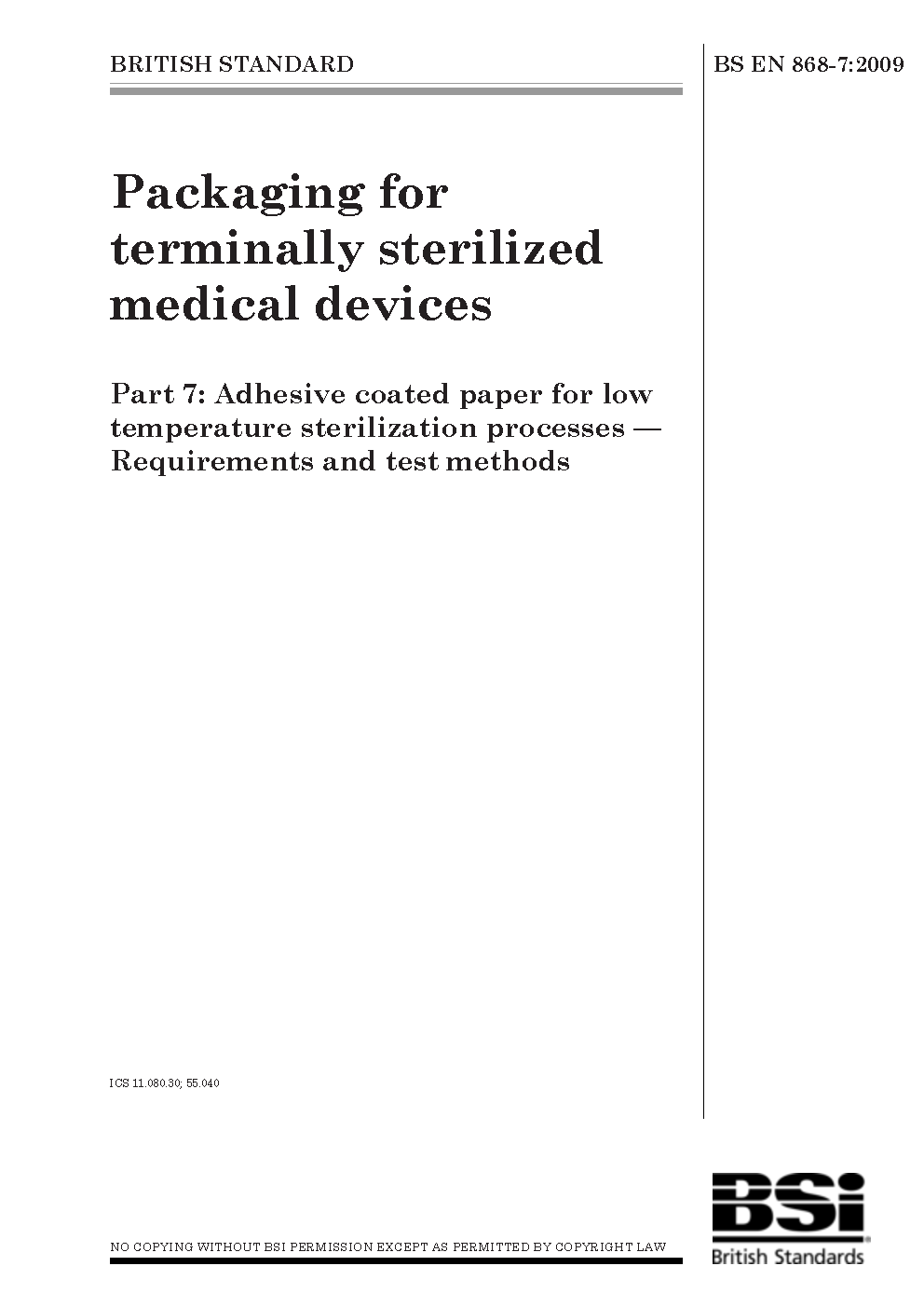 BRITISH STANDARD

BS EN 868-7:2009

Packaging for terminally sterilized medical devices

Part 7: Adhesive coated paper for low temperature sterilization processes — Requirements and test methods

ICS 11.080.30; 55.040

NO COPYING WITHOUT BSI PERMISSION EXCEPT AS PERMITTED BY COPYRIGHT LAW

BSi
British Standards